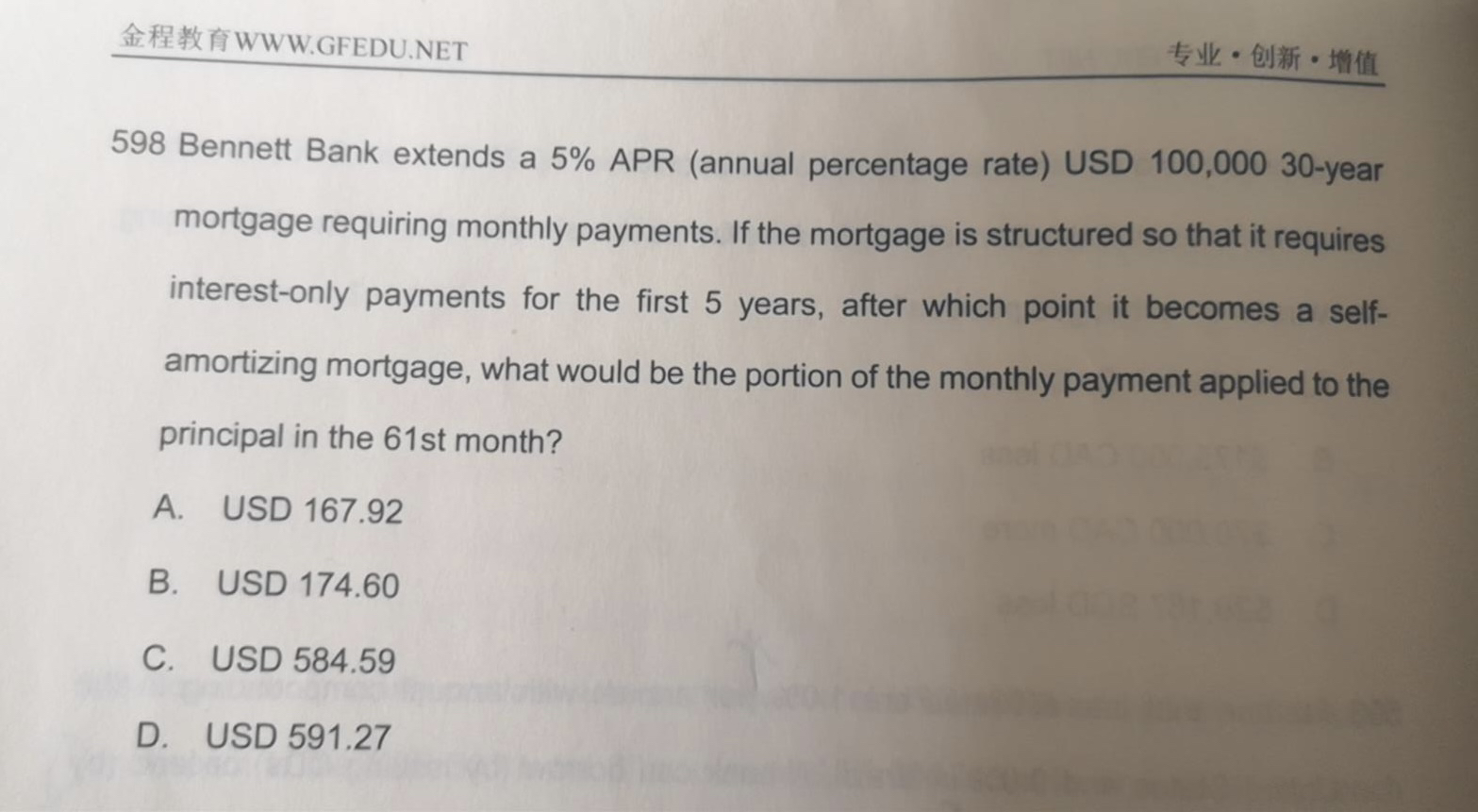 金程教育WWW.GFEDU.NET

专业·创新·增值

598 Bennett Bank extends a 5% APR (annual percentage rate) USD 100,000 30-year mortgage requiring monthly payments. If the mortgage is structured so that it requires interest-only payments for the first 5 years, after which point it becomes a self-amortizing mortgage, what would be the portion of the monthly payment applied to the principal in the 61st month?

A. USD 167.92

B. USD 174.60

C. USD 584.59

D. USD 591.27